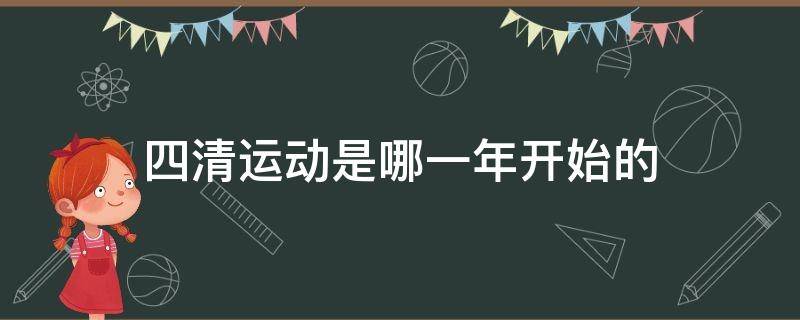 四清运动是哪一年开始的